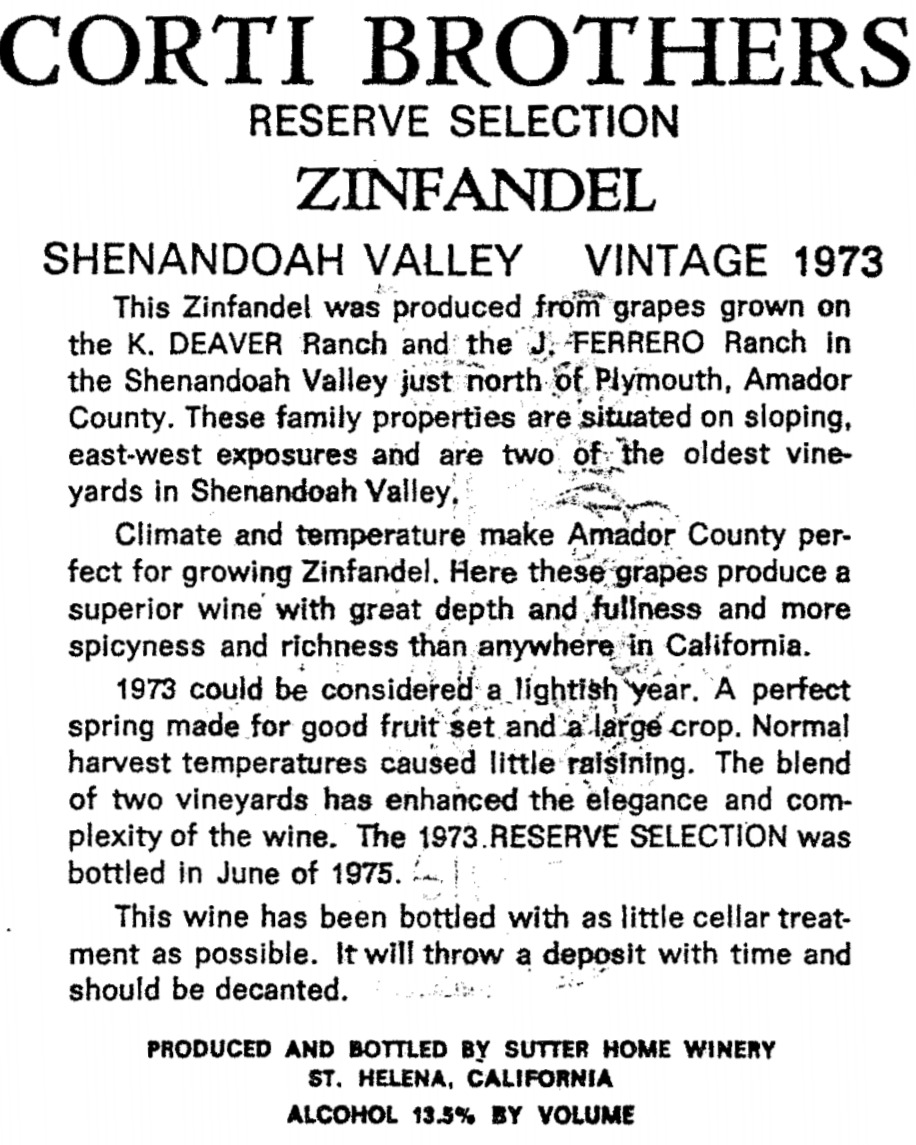 CORTI BROTHERS
RESERVE SELECTION
ZINFANDEL
SHENANDOAH VALLEY VINTAGE 1973

This Zinfandel was produced from grapes grown on the K. DEAVER Ranch and the J. FERRERO Ranch in the Shenandoah Valley just north of Plymouth, Amador County. These family properties are situated on sloping, east-west exposures and are two of the oldest vineyards in Shenandoah Valley.

Climate and temperature make Amador County perfect for growing Zinfandel. Here these grapes produce a superior wine with great depth and fullness and more spicyness and richness than anywhere in California.

1973 could be considered a lightish year. A perfect spring made for good fruit set and a large crop. Normal harvest temperatures caused little raisining. The blend of two vineyards has enhanced the elegance and complexity of the wine. The 1973 RESERVE SELECTION was bottled in June of 1975.

This wine has been bottled with as little cellar treatment as possible. It will throw a deposit with time and should be decanted.

PRODUCED AND BOTTLED BY SUTTER HOME WINERY
ST. HELENA, CALIFORNIA
ALCOHOL 13.5% BY VOLUME